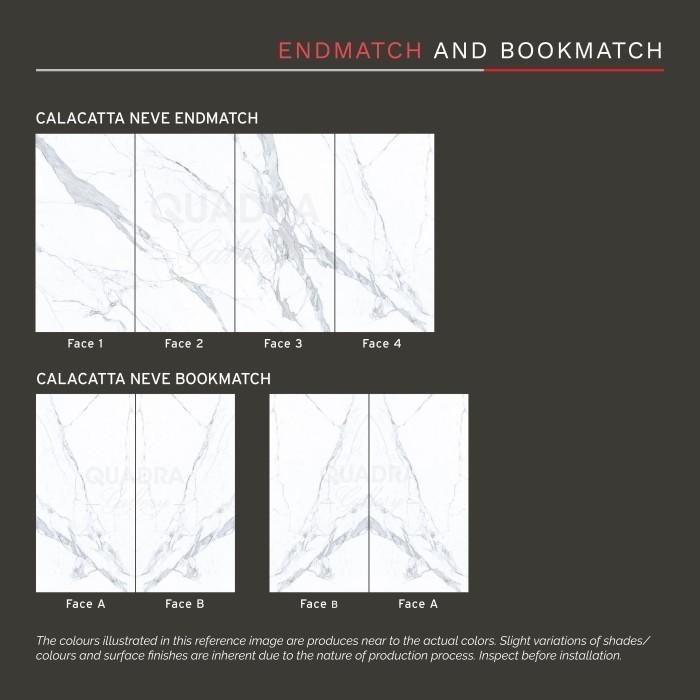 ENDMATCH AND BOOKMATCH

CALACATTA NEVE ENDMATCH

QUADRA

Face 1

Face 2

Face 3

Face 4

CALACATTA NEVE BOOKMATCH

QUADRA

QUADRA

Face A

Face B

Face B

Face A

The colours illustrated in this reference image are produces near to the actual colors. Slight variations of shades/ colours and surface finishes are inherent due to the nature of production process. Inspect before installation.